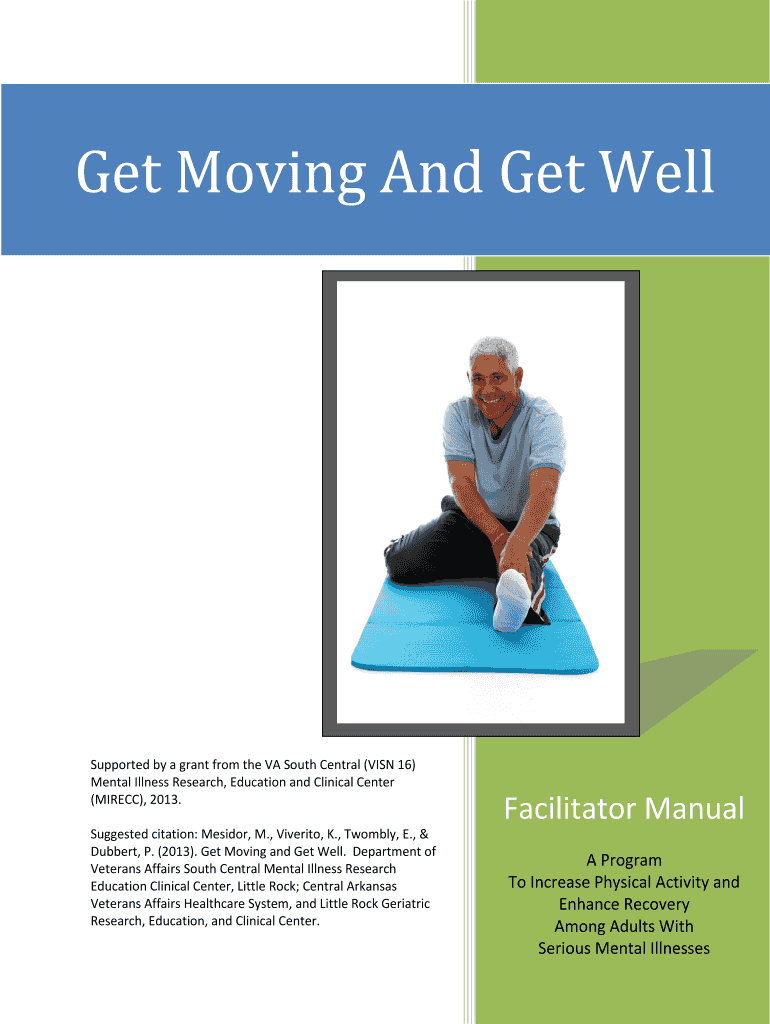 Get Moving And Get Well

Supported by a grant from the VA South Central (VISN 16) Mental Illness Research, Education and Clinical Center (MIRECC), 2013.

Suggested citation: Mesidor, M., Viverito, K., Twombly, E., & Dubbert, P. (2013). Get Moving and Get Well. Department of Veterans Affairs South Central Mental Illness Research Education Clinical Center, Little Rock; Central Arkansas Veterans Affairs Healthcare System, and Little Rock Geriatric Research, Education, and Clinical Center.

Facilitator Manual

A Program
To Increase Physical Activity and
Enhance Recovery
Among Adults With
Serious Mental Illnesses